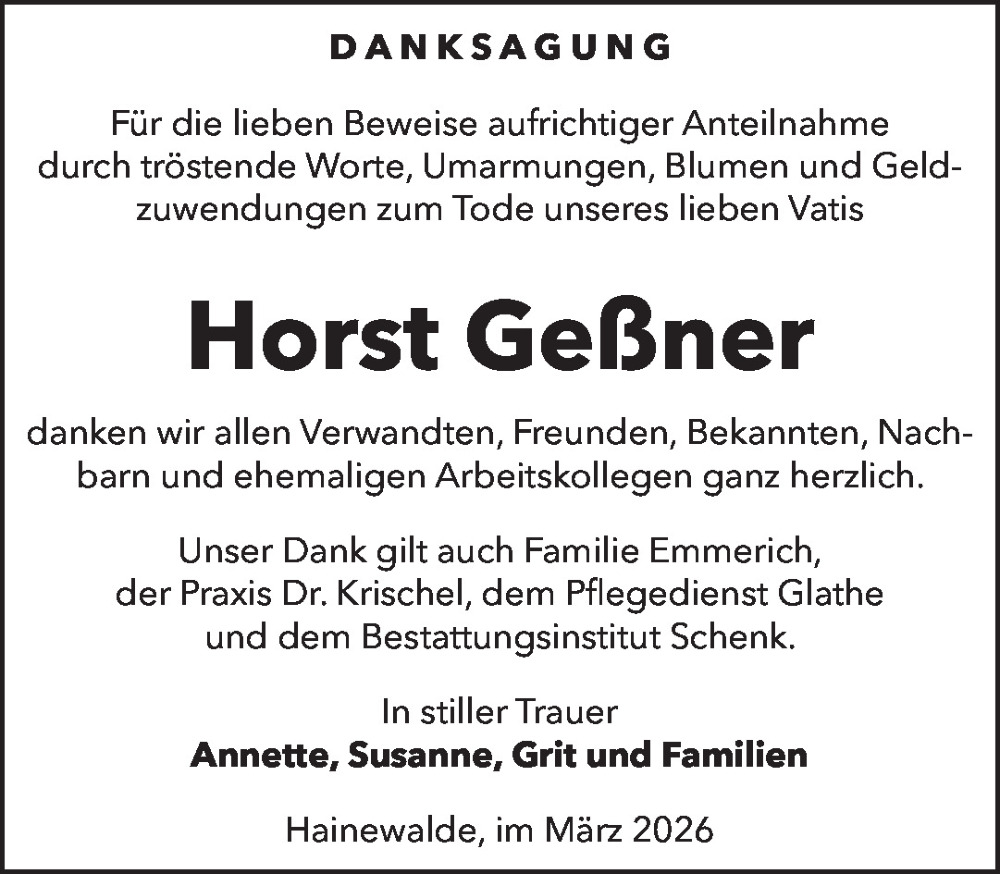 DANKSAGUNG

Für die lieben Beweise aufrichtiger Anteilnahme durch tröstende Worte, Umarmungen, Blumen und Geldzuwendungen zum Tode unseres lieben Vatis

Horst Geßner

danken wir allen Verwandten, Freunden, Bekannten, Nachbarn und ehemaligen Arbeitskollegen ganz herzlich.

Unser Dank gilt auch Familie Emmerich, der Praxis Dr. Krischel, dem Pflegedienst Glathe und dem Bestattungsinstitut Schenk.

In stiller Trauer
Annette, Susanne, Grit und Familien

Hainewalde, im März 2026